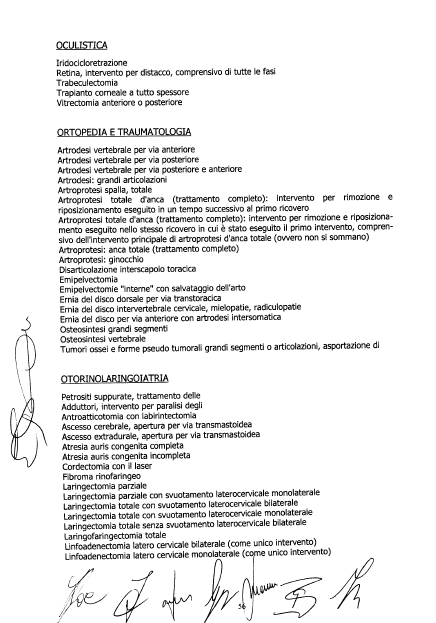 OCULISTICA

Iridocicloretrazione
Retina, intervento per distacco, comprensivo di tutte le fasi
Trabeculectomia
Trapianto corneale a tutto spessore
Vitrectomia anteriore o posteriore

ORTOPEDIA E TRAUMATOLOGIA

Artrodesi vertebrale per via anteriore
Artrodesi vertebrale per via posteriore
Artrodesi vertebrale per via posteriore e anteriore
Artrodesi: grandi articolazioni
Artroprotesi spalla, totale
Artroprotesi totale d'anca (trattamento completo): intervento per rimozione e riposizionamento eseguito in un tempo successivo al primo ricovero
Artroprotesi totale d'anca (trattamento completo): intervento per rimozione e riposizionamento eseguito nello stesso ricovero in cui è stato eseguito il primo intervento, comprensivo dell'intervento principale di artroprotesi d'anca totale (ovvero non si sommano)
Artroprotesi: anca totale (trattamento completo)
Artroprotesi: ginocchio
Disarticolazione interscapolo toracica
Emipelvectomia
Emipelvectomie "interne" con salvataggio dell'arto
Ernia del disco dorsale per via transtoracica
Ernia del disco intervertebrale cervicale, mielopatie, radiculopatie
Ernia del disco per via anteriore con artrodesi intersomatica
Osteosintesi grandi segmenti
Osteosintesi vertebrale
Tumori ossei e forme pseudo tumorali grandi segmenti o articolazioni, asportazione di

OTORINOLARINGOIATRIA

Petrositi suppurate, trattamento delle
Adduttori, intervento per paralisi degli
Antroatticotomia con labirintectomia
Ascesso cerebrale, apertura per via transmastoidea
Ascesso extradurale, apertura per via transmastoidea
Atresia auris congenita completa
Atresia auris congenita incompleta
Cordectomia con il laser
Fibroma rinofaringeo
Laringectomia parziale
Laringectomia parziale con svuotamento laterocervicale monolaterale
Laringectomia totale con svuotamento laterocervicale bilaterale
Laringectomia totale con svuotamento laterocervicale monolaterale
Laringectomia totale senza svuotamento laterocervicale bilaterale
Laringofaringectomia totale
Linfoadenectomia latero cervicale bilaterale (come unico intervento)
Linfoadenectomia latero cervicale monolaterale (come unico intervento)

56